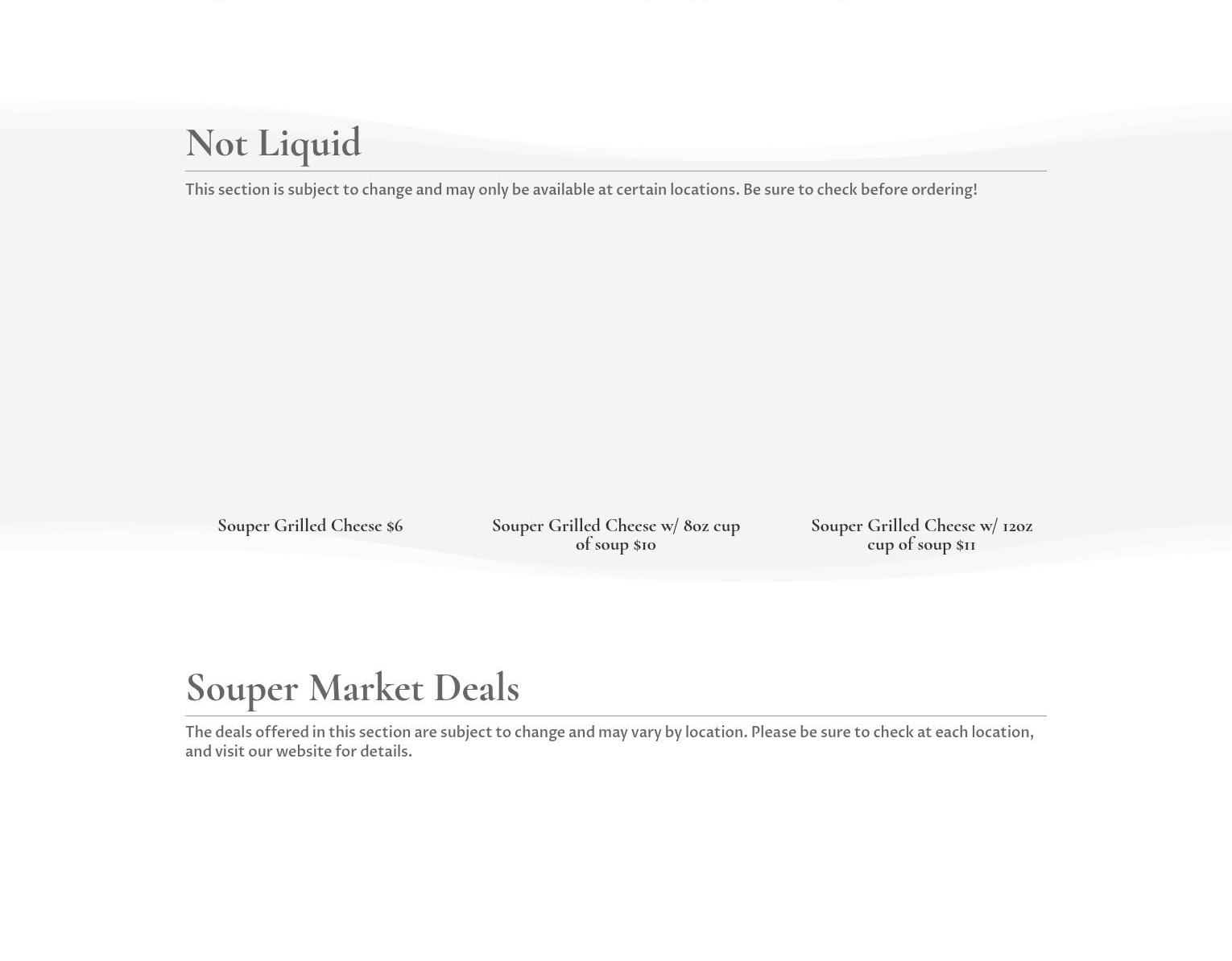 Not Liquid

This section is subject to change and may only be available at certain locations. Be sure to check before ordering!

Souper Grilled Cheese $6

Souper Grilled Cheese w/ 8oz cup of soup $10

Souper Grilled Cheese w/ 12oz cup of soup $11

Souper Market Deals

The deals offered in this section are subject to change and may vary by location. Please be sure to check at each location, and visit our website for details.